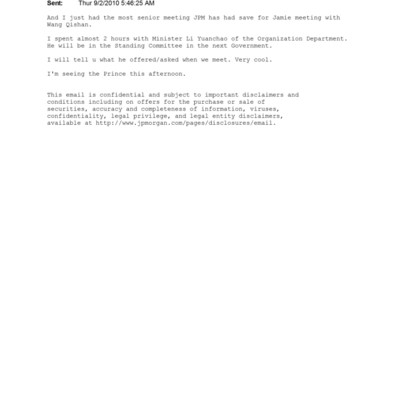 Sent: Thur 9/2/2010 5:46:25 AM

And I just had the most senior meeting JPM has had save for Jamie meeting with Wang Qishan.

I spent almost 2 hours with Minister Li Yuanchao of the Organization Department. He will be in the Standing Committee in the next Government.

I will tell u what he offered/asked when we meet. Very cool.

I'm seeing the Prince this afternoon.

This email is confidential and subject to important disclaimers and conditions including on offers for the purchase or sale of securities, accuracy and completeness of information, viruses, confidentiality, legal privilege, and legal entity disclaimers, available at http://www.jpmorgan.com/pages/disclosures/email.